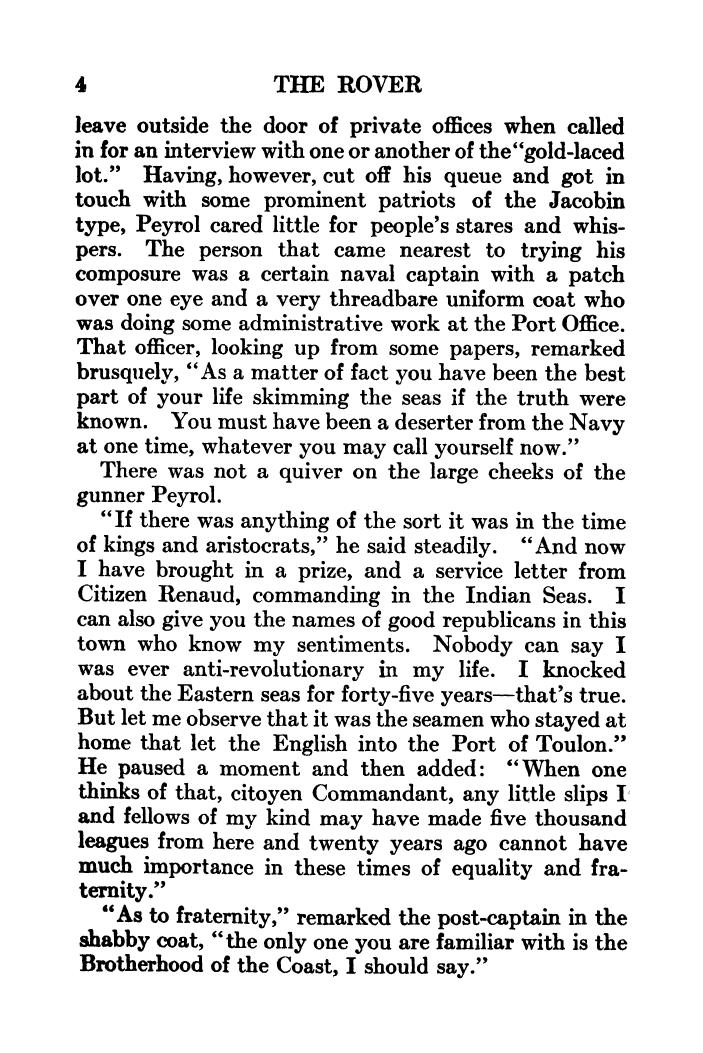 4 THE ROVER

leave outside the door of private offices when called in for an interview with one or another of the "gold-laced lot." Having, however, cut off his queue and got in touch with some prominent patriots of the Jacobin type, Peyrol cared little for people's stares and whispers. The person that came nearest to trying his composure was a certain naval captain with a patch over one eye and a very threadbare uniform coat who was doing some administrative work at the Port Office. That officer, looking up from some papers, remarked brusquely, "As a matter of fact you have been the best part of your life skimming the seas if the truth were known. You must have been a deserter from the Navy at one time, whatever you may call yourself now."

There was not a quiver on the large cheeks of the gunner Peyrol.

"If there was anything of the sort it was in the time of kings and aristocrats," he said steadily. "And now I have brought in a prize, and a service letter from Citizen Renaud, commanding in the Indian Seas. I can also give you the names of good republicans in this town who know my sentiments. Nobody can say I was ever anti-revolutionary in my life. I knocked about the Eastern seas for forty-five years—that's true. But let me observe that it was the seamen who stayed at home that let the English into the Port of Toulon." He paused a moment and then added: "When one thinks of that, citoyen Commandant, any little slips I and fellows of my kind may have made five thousand leagues from here and twenty years ago cannot have much importance in these times of equality and fraternity."

"As to fraternity," remarked the post-captain in the shabby coat, "the only one you are familiar with is the Brotherhood of the Coast, I should say."